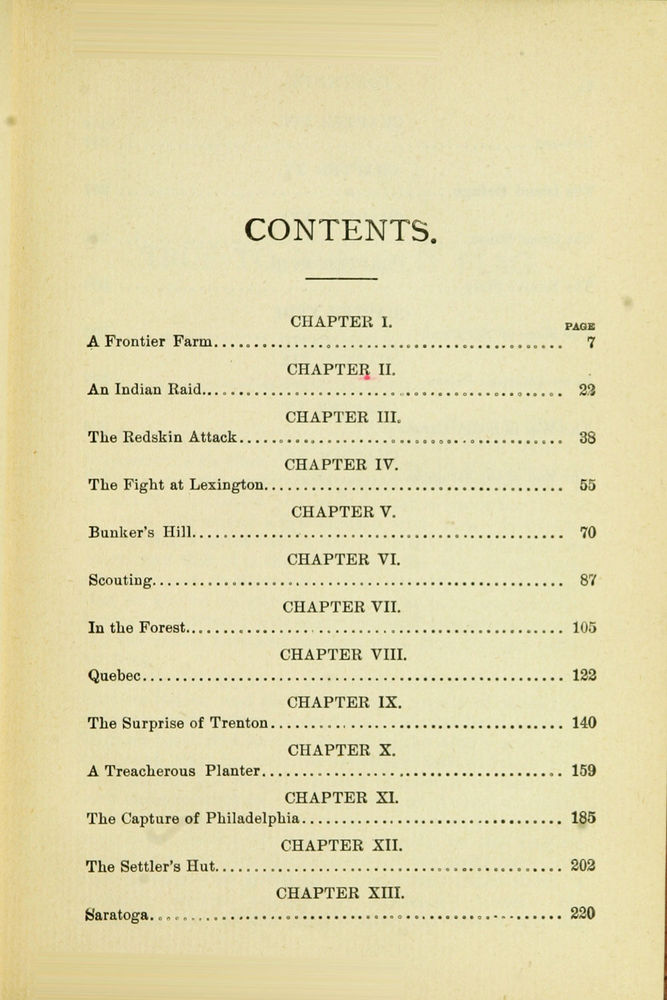 CONTENTS.

CHAPTER I. PAGE

A Frontier Farm........................................ 7

CHAPTER II.

An Indian Raid........................................ 23

CHAPTER III.

The Redskin Attack........................................ 38

CHAPTER IV.

The Fight at Lexington........................................ 55

CHAPTER V.

Bunker's Hill........................................ 70

CHAPTER VI.

Scouting........................................ 87

CHAPTER VII.

In the Forest........................................ 105

CHAPTER VIII.

Quebec........................................ 123

CHAPTER IX.

The Surprise of Trenton........................................ 140

CHAPTER X.

A Treacherous Planter........................................ 159

CHAPTER XI.

The Capture of Philadelphia........................................ 185

CHAPTER XII.

The Settler's Hut........................................ 203

CHAPTER XIII.

Saratoga........................................ 220